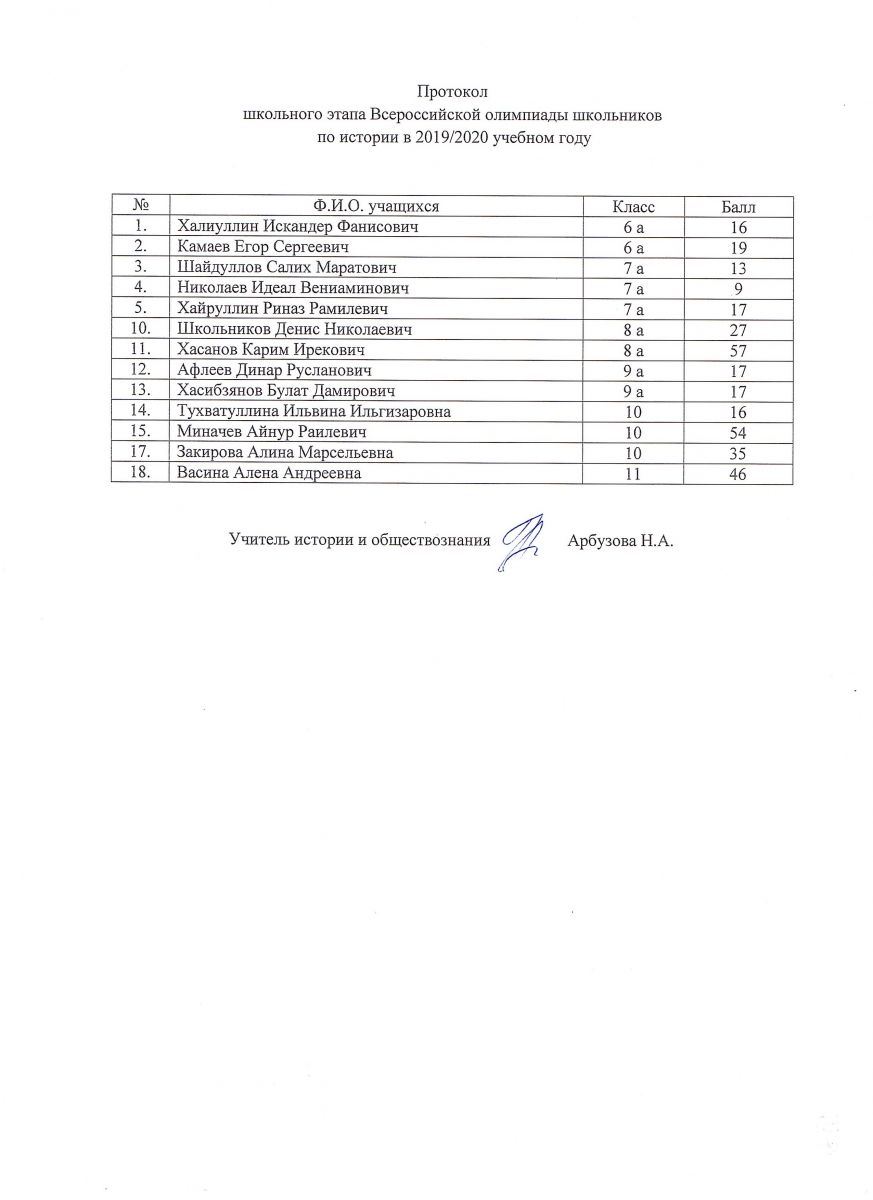 Протокол
школьного этапа Всероссийской олимпиады школьников
по истории в 2019/2020 учебном году

| № | Ф.И.О. учащихся | Класс | Балл |
|---|---|---|---|
| 1. | Халиуллин Искандер Фанисович | 6 а | 16 |
| 2. | Камаев Егор Сергеевич | 6 а | 19 |
| 3. | Шайдуллов Салих Маратович | 7 а | 13 |
| 4. | Николаев Идеал Вениаминович | 7 а | 9 |
| 5. | Хайруллин Риназ Рамилевич | 7 а | 17 |
| 10. | Школьников Денис Николаевич | 8 а | 27 |
| 11. | Хасанов Карим Ирекович | 8 а | 57 |
| 12. | Афлеев Динар Русланович | 9 а | 17 |
| 13. | Хасибзянов Булат Дамирович | 9 а | 17 |
| 14. | Тухватуллина Ильвина Ильгизаровна | 10 | 16 |
| 15. | Миначев Айнур Раилевич | 10 | 54 |
| 17. | Закирова Алина Марсельевна | 10 | 35 |
| 18. | Васина Алена Андреевна | 11 | 46 |

Учитель истории и обществознания Арбузова Н.А.